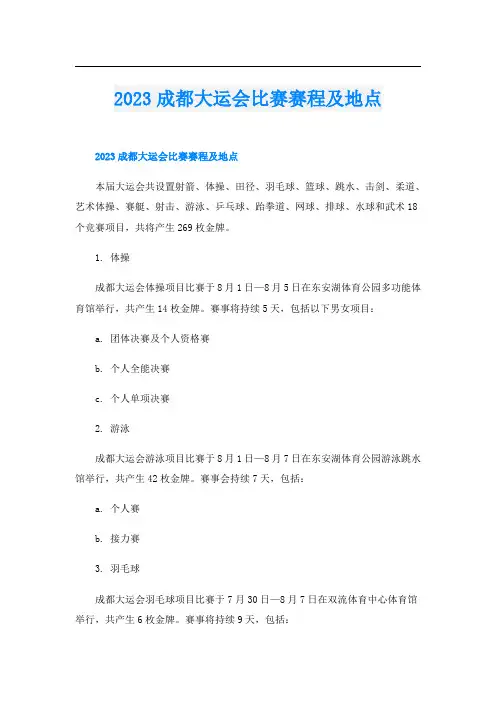 2023 成都大运会比赛赛程及地点

2023 成都大运会比赛赛程及地点

本届大运会共设置射箭、体操、田径、羽毛球、篮球、跳水、击剑、柔道、艺术体操、赛艇、射击、游泳、乒乓球、跆拳道、网球、排球、水球和武术 18 个竞赛项目，共将产生 269 枚金牌。

1. 体操

成都大运会体操项目比赛于 8 月 1 日—8 月 5 日在东安湖体育公园多功能体育馆举行，共产生 14 枚金牌。赛事将持续 5 天，包括以下男女项目：

a. 团体决赛及个人资格赛

b. 个人全能决赛

c. 个人单项决赛

2. 游泳

成都大运会游泳项目比赛于 8 月 1 日—8 月 7 日在东安湖体育公园游泳跳水馆举行，共产生 42 枚金牌。赛事会持续 7 天，包括：

a. 个人赛

b. 接力赛

3. 羽毛球

成都大运会羽毛球项目比赛于 7 月 30 日—8 月 7 日在双流体育中心体育馆举行，共产生 6 枚金牌。赛事将持续 9 天，包括：